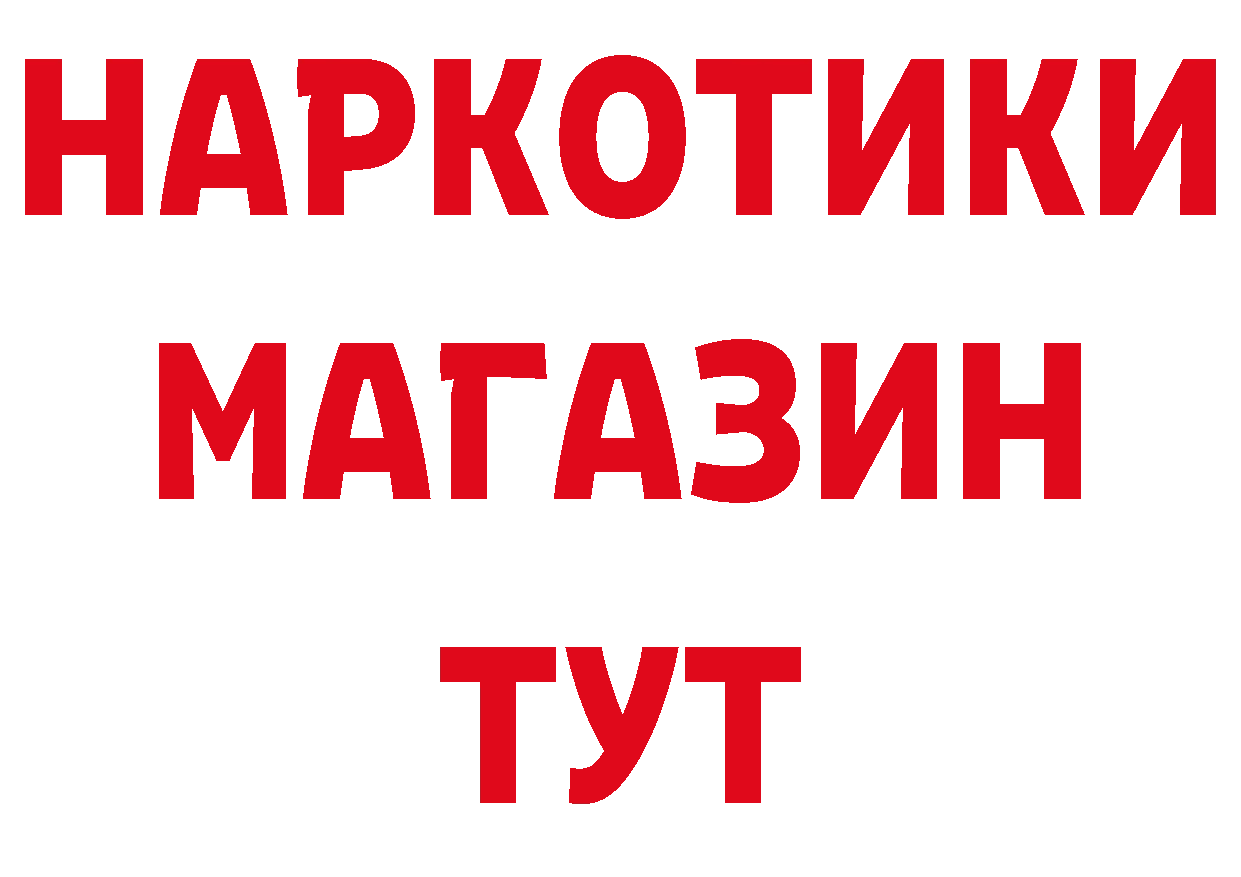 НАРКОТИКИ
МАГАЗИН
ТУТ